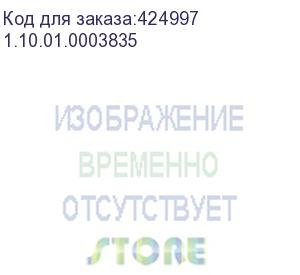 Код для заказа:424997
1.10.01.0003835

ИЗОБРАЖЕНИЕ
ВРЕМЕННО
ОТСУТСТВУЕТ

STORE